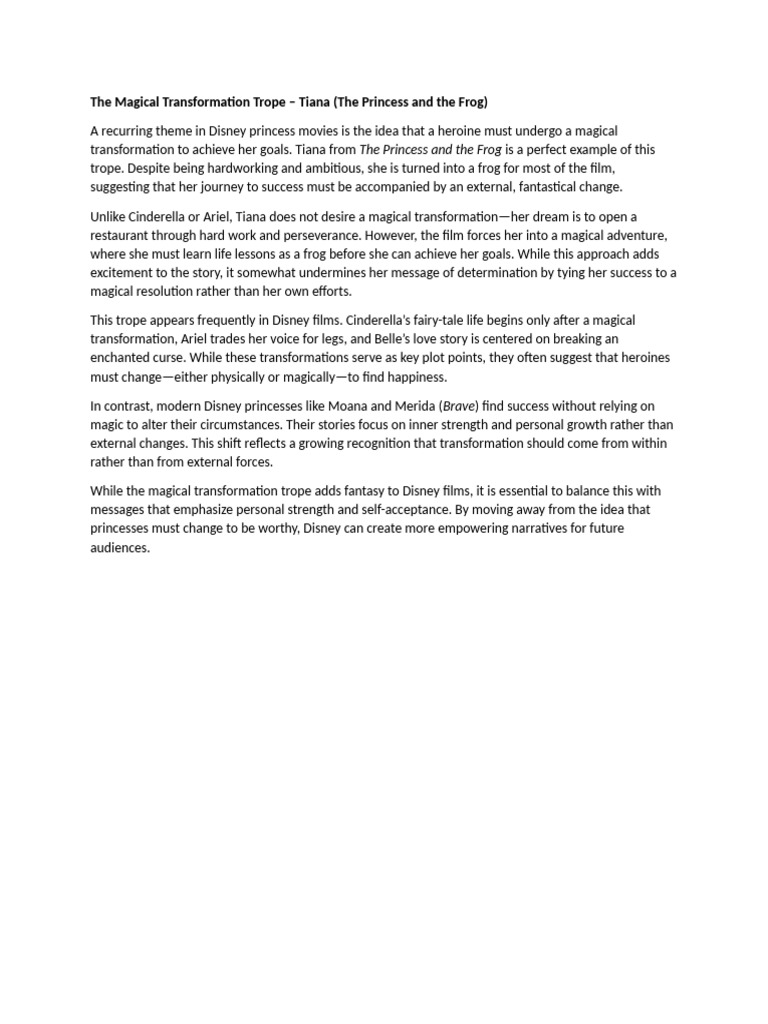 The Magical Transformation Trope – Tiana (The Princess and the Frog)

A recurring theme in Disney princess movies is the idea that a heroine must undergo a magical transformation to achieve her goals. Tiana from The Princess and the Frog is a perfect example of this trope. Despite being hardworking and ambitious, she is turned into a frog for most of the film, suggesting that her journey to success must be accompanied by an external, fantastical change.

Unlike Cinderella or Ariel, Tiana does not desire a magical transformation—her dream is to open a restaurant through hard work and perseverance. However, the film forces her into a magical adventure, where she must learn life lessons as a frog before she can achieve her goals. While this approach adds excitement to the story, it somewhat undermines her message of determination by tying her success to a magical resolution rather than her own efforts.

This trope appears frequently in Disney films. Cinderella's fairy-tale life begins only after a magical transformation, Ariel trades her voice for legs, and Belle's love story is centered on breaking an enchanted curse. While these transformations serve as key plot points, they often suggest that heroines must change—either physically or magically—to find happiness.

In contrast, modern Disney princesses like Moana and Merida (Brave) find success without relying on magic to alter their circumstances. Their stories focus on inner strength and personal growth rather than external changes. This shift reflects a growing recognition that transformation should come from within rather than from external forces.

While the magical transformation trope adds fantasy to Disney films, it is essential to balance this with messages that emphasize personal strength and self-acceptance. By moving away from the idea that princesses must change to be worthy, Disney can create more empowering narratives for future audiences.